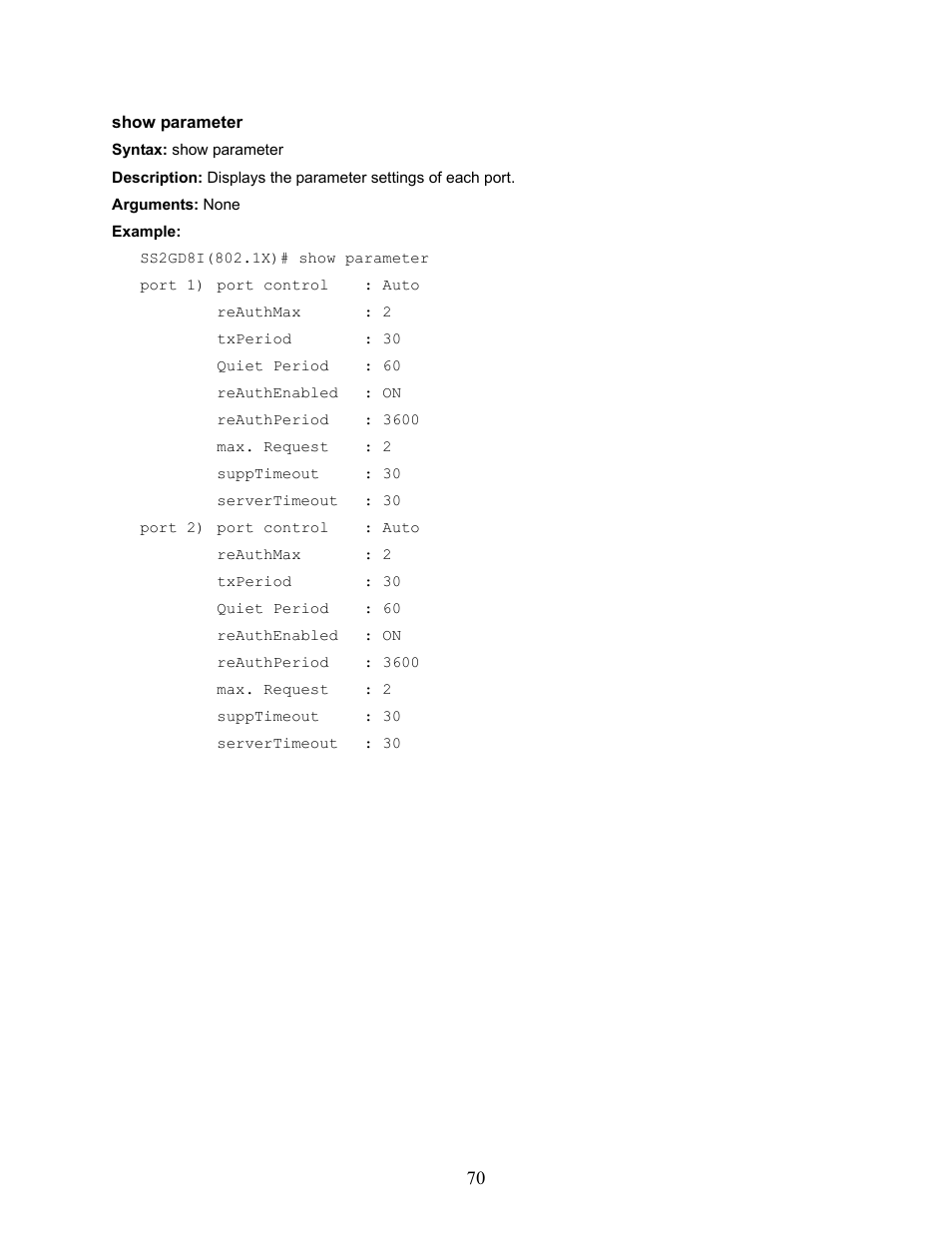 show parameter

Syntax: show parameter

Description: Displays the parameter settings of each port.

Arguments: None

Example:

SS2GD8I(802.1X)# show parameter

port 1) port control : Auto

reAuthMax : 2

txPeriod : 30

Quiet Period : 60

reAuthEnabled : ON

reAuthPeriod : 3600

max. Request : 2

suppTimeout : 30

serverTimeout : 30

port 2) port control : Auto

reAuthMax : 2

txPeriod : 30

Quiet Period : 60

reAuthEnabled : ON

reAuthPeriod : 3600

max. Request : 2

suppTimeout : 30

serverTimeout : 30

70